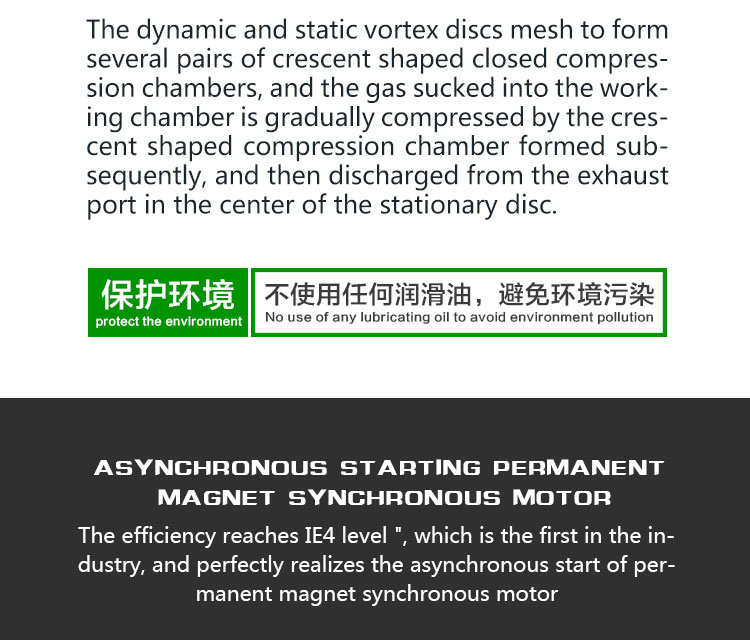 The dynamic and static vortex discs mesh to form several pairs of crescent shaped closed compression chambers, and the gas sucked into the working chamber is gradually compressed by the crescent shaped compression chamber formed subsequently, and then discharged from the exhaust port in the center of the stationary disc.

保护环境
protect the environment

不使用任何润滑油，避免环境污染
No use of any lubricating oil to avoid environment pollution

ASYNCHRONOUS STARTING PERMANENT MAGNET SYNCHRONOUS MOTOR

The efficiency reaches IE4 level ", which is the first in the industry, and perfectly realizes the asynchronous start of permanent magnet synchronous motor